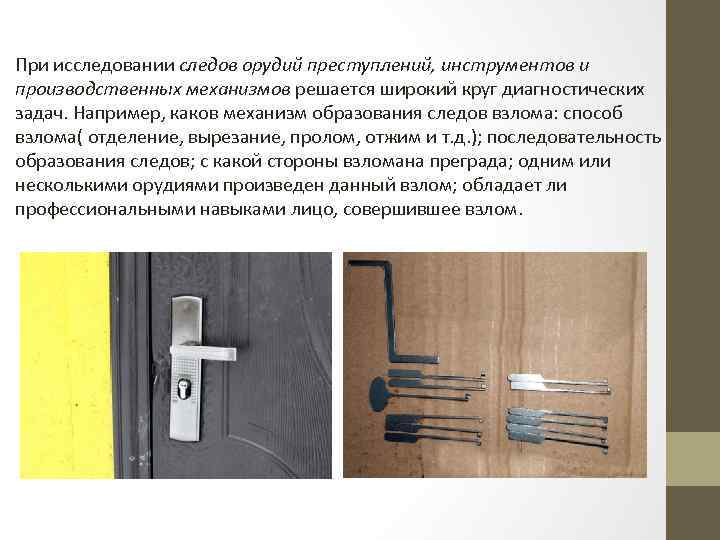 При исследовании следов орудий преступлений, инструментов и производственных механизмов решается широкий круг диагностических задач. Например, каков механизм образования следов взлома: способ взлома( отделение, вырезание, пролом, отжим и т.д.); последовательность образования следов; с какой стороны взломана преграда; одним или несколькими орудиями произведен данный взлом; обладает ли профессиональными навыками лицо, совершившее взлом.